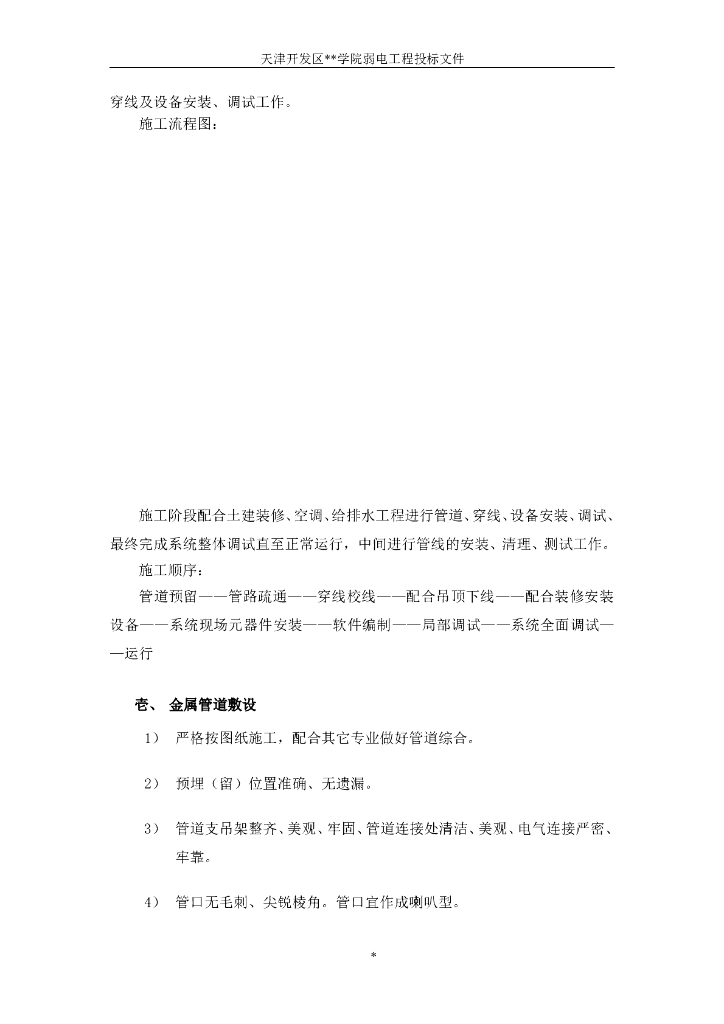 天津开发区**学院弱电工程投标文件

穿线及设备安装、调试工作。

施工流程图：

施工阶段配合土建装修、空调、给排水工程进行管道、穿线、设备安装、调试、最终完成系统整体调试直至正常运行，中间进行管线的安装、清理、测试工作。

施工顺序：

管道预留——管路疏通——穿线校线——配合吊顶下线——配合装修安装设备——系统现场元器件安装——软件编制——局部调试——系统全面调试——运行

壱、 金属管道敷设

1） 严格按图纸施工，配合其它专业做好管道综合。

2） 预埋（留）位置准确、无遗漏。

3） 管道支吊架整齐、美观、牢固、管道连接处清洁、美观、电气连接严密、牢靠。

4） 管口无毛刺、尖锐棱角。管口宜作成喇叭型。

*